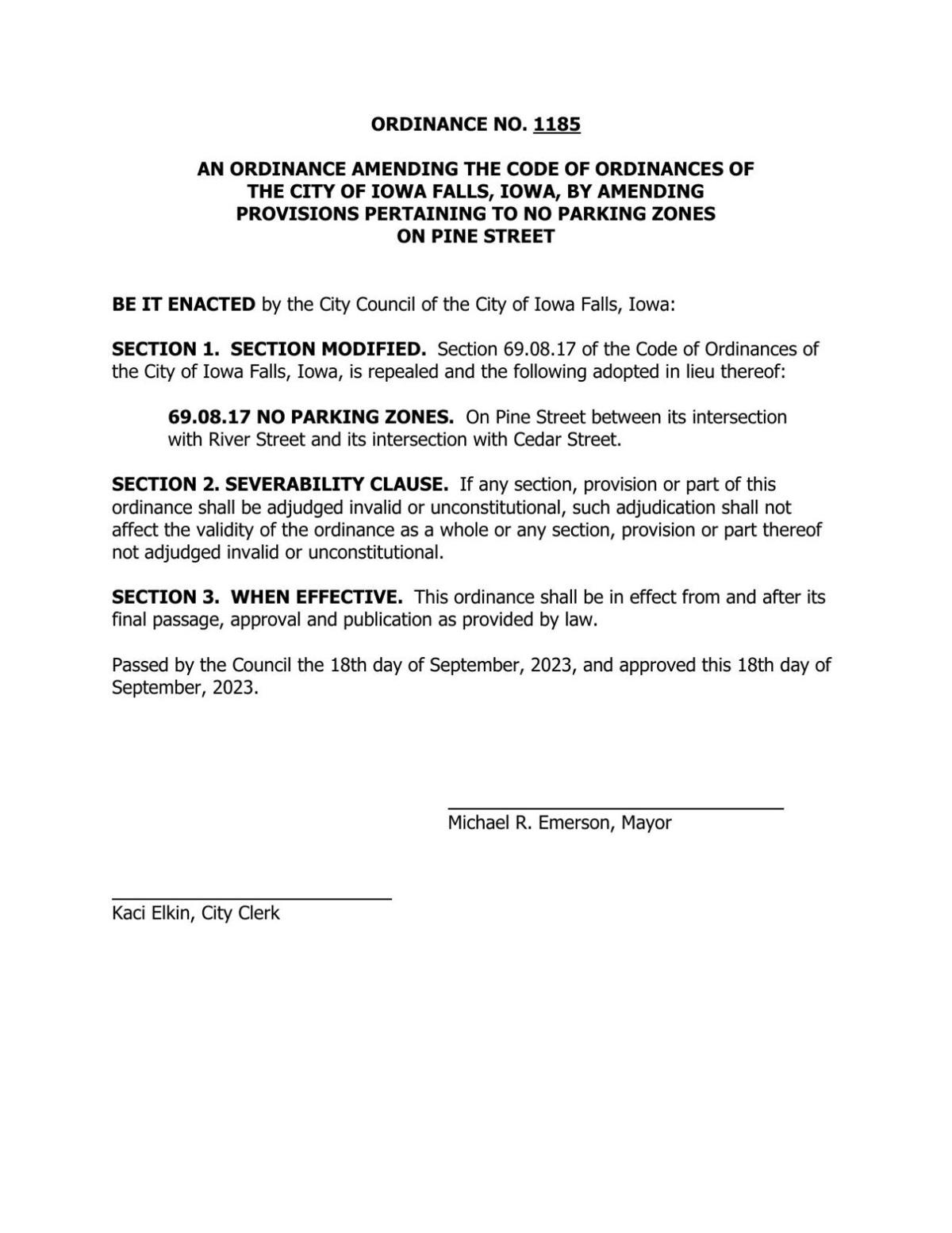 ORDINANCE NO. 1185

AN ORDINANCE AMENDING THE CODE OF ORDINANCES OF THE CITY OF IOWA FALLS, IOWA, BY AMENDING PROVISIONS PERTAINING TO NO PARKING ZONES ON PINE STREET

BE IT ENACTED by the City Council of the City of Iowa Falls, Iowa:

SECTION 1. SECTION MODIFIED. Section 69.08.17 of the Code of Ordinances of the City of Iowa Falls, Iowa, is repealed and the following adopted in lieu thereof:

69.08.17 NO PARKING ZONES. On Pine Street between its intersection with River Street and its intersection with Cedar Street.

SECTION 2. SEVERABILITY CLAUSE. If any section, provision or part of this ordinance shall be adjudged invalid or unconstitutional, such adjudication shall not affect the validity of the ordinance as a whole or any section, provision or part thereof not adjudged invalid or unconstitutional.

SECTION 3. WHEN EFFECTIVE. This ordinance shall be in effect from and after its final passage, approval and publication as provided by law.

Passed by the Council the 18th day of September, 2023, and approved this 18th day of September, 2023.

Michael R. Emerson, Mayor

Kaci Elkin, City Clerk